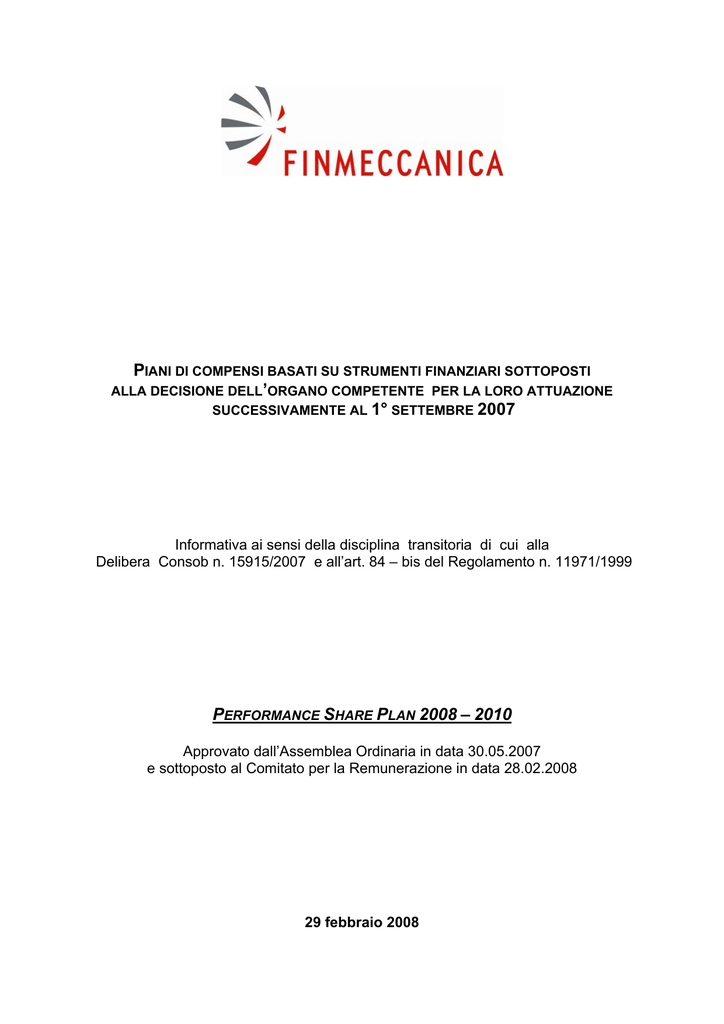 FINMECCANICA

PIANI DI COMPENSI BASATI SU STRUMENTI FINANZIARI SOTTOPOSTI ALLA DECISIONE DELL'ORGANO COMPETENTE PER LA LORO ATTUAZIONE SUCCESSIVAMENTE AL 1° SETTEMBRE 2007

Informativa ai sensi della disciplina transitoria di cui alla Delibera Consob n. 15915/2007 e all'art. 84 – bis del Regolamento n. 11971/1999

PERFORMANCE SHARE PLAN 2008 – 2010

Approvato dall'Assemblea Ordinaria in data 30.05.2007 e sottoposto al Comitato per la Remunerazione in data 28.02.2008

29 febbraio 2008